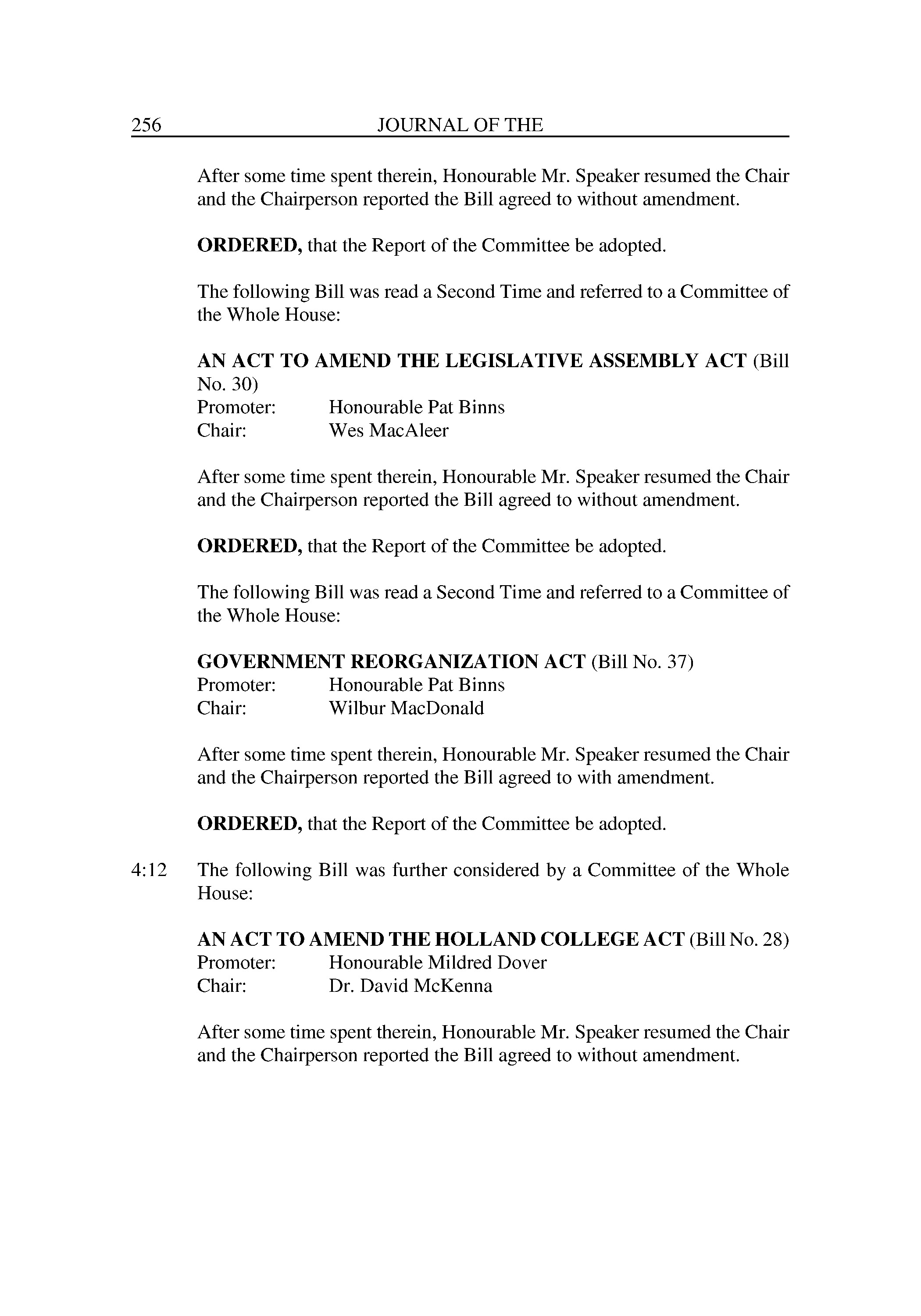 256 JOURNAL OF THE

After some time spent therein, Honourable Mr. Speaker resumed the Chair and the Chairperson reported the Bill agreed to without amendment.

ORDERED, that the Report of the Committee be adopted.

The following Bill was read a Second Time and referred to a Committee of the Whole House:

AN ACT TO AMEND THE LEGISLATIVE ASSEMBLY ACT (Bill No. 30)
Promoter: Honourable Pat Binns
Chair: Wes MacAleer

After some time spent therein, Honourable Mr. Speaker resumed the Chair and the Chairperson reported the Bill agreed to without amendment.

ORDERED, that the Report of the Committee be adopted.

The following Bill was read a Second Time and referred to a Committee of the Whole House:

GOVERNMENT REORGANIZATION ACT (Bill No. 37)
Promoter: Honourable Pat Binns
Chair: Wilbur MacDonald

After some time spent therein, Honourable Mr. Speaker resumed the Chair and the Chairperson reported the Bill agreed to with amendment.

ORDERED, that the Report of the Committee be adopted.

4:12 The following Bill was further considered by a Committee of the Whole House:

AN ACT TO AMEND THE HOLLAND COLLEGE ACT (Bill No. 28)
Promoter: Honourable Mildred Dover
Chair: Dr. David McKenna

After some time spent therein, Honourable Mr. Speaker resumed the Chair and the Chairperson reported the Bill agreed to without amendment.